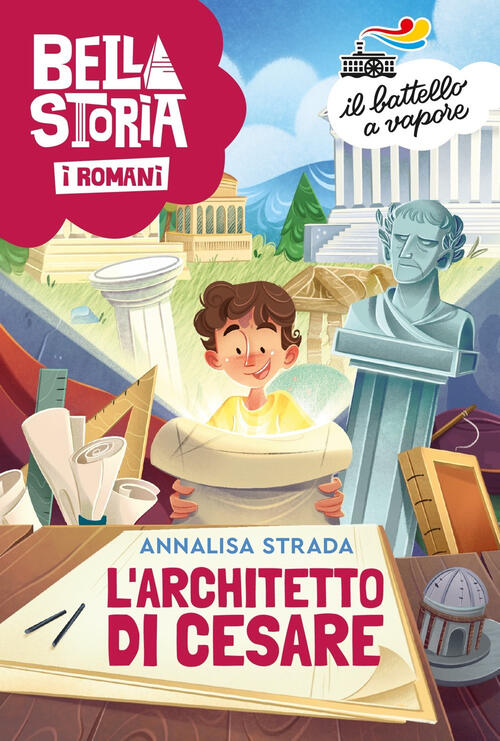 BELLA STORIA

I ROMANI

il battello a vapore

ANNALISA STRADA

L'ARCHITETTO DI CESARE